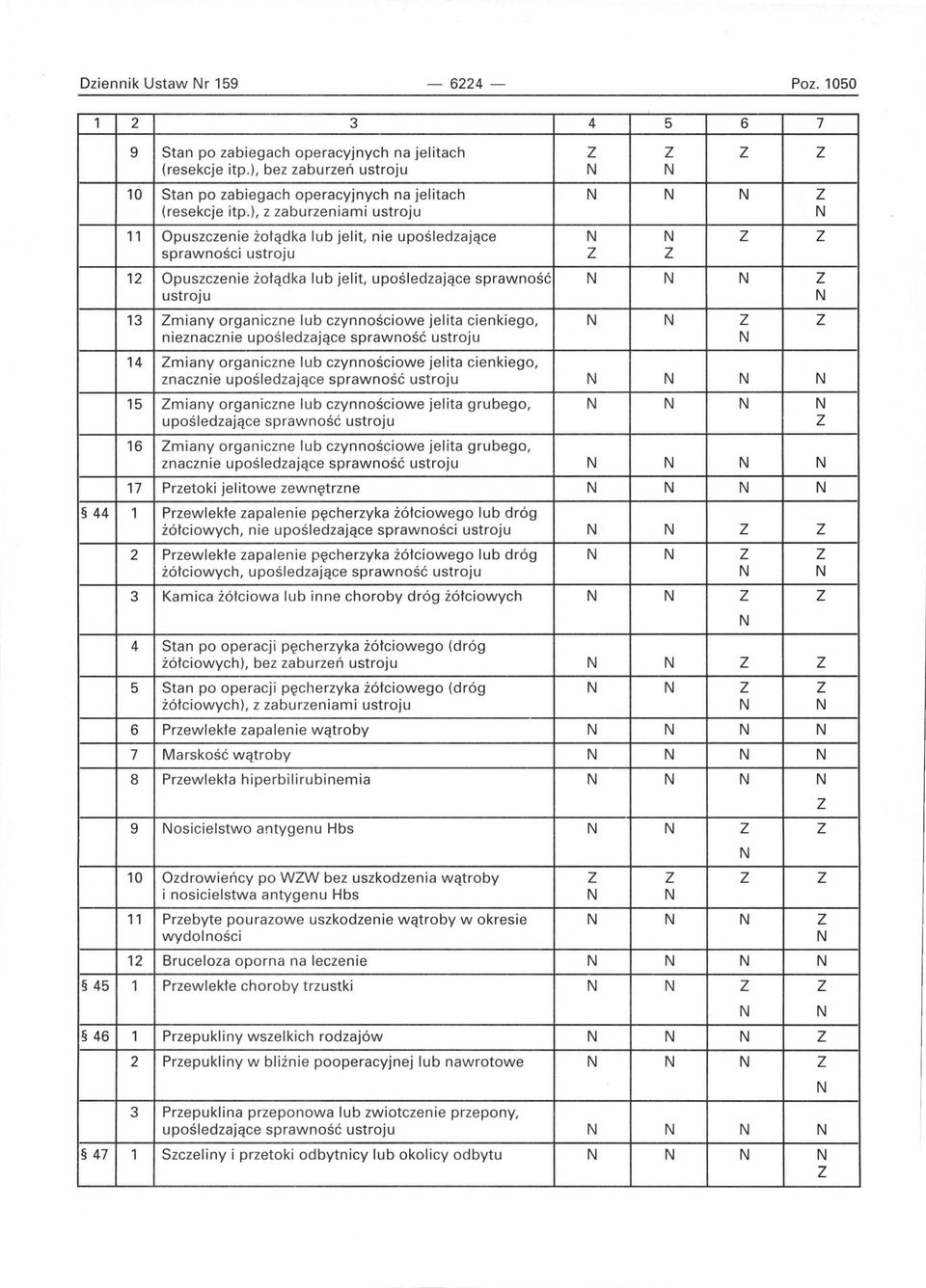 Dziennik Ustaw Nr 159 — 6224 — Poz. 1050

| 1 | 2 | 3 | 4 | 5 | 6 | 7 |
|---|---|---|---|---|---|---|
| | 9 | Stan po zabiegach operacyjnych na jelitach (resekcje itp.), bez zaburzeń ustroju | Z N | Z N | Z | Z |
| | 10 | Stan po zabiegach operacyjnych na jelitach (resekcje itp.), z zaburzeniami ustroju | N | N | N | Z N |
| | 11 | Opuszczenie żołądka lub jelit, nie upośledzające sprawności ustroju | N Z | N Z | Z | Z |
| | 12 | Opuszczenie żołądka lub jelit, upośledzające sprawność ustroju | N | N | N | Z N |
| | 13 | Zmiany organiczne lub czynnościowe jelita cienkiego, nieznacznie upośledzające sprawność ustroju | N | N | Z N | Z |
| | 14 | Zmiany organiczne lub czynnościowe jelita cienkiego, znacznie upośledzające sprawność ustroju | N | N | N | N |
| | 15 | Zmiany organiczne lub czynnościowe jelita grubego, upośledzające sprawność ustroju | N | N | N | N Z |
| | 16 | Zmiany organiczne lub czynnościowe jelita grubego, znacznie upośledzające sprawność ustroju | N | N | N | N |
| | 17 | Przetoki jelitowe zewnętrzne | N | N | N | N |
| § 44 | 1 | Przewlekłe zapalenie pęcherzyka żółciowego lub dróg żółciowych, nie upośledzające sprawności ustroju | N | N | Z | Z |
| | 2 | Przewlekłe zapalenie pęcherzyka żółciowego lub dróg żółciowych, upośledzające sprawność ustroju | N | N | Z N | Z N |
| | 3 | Kamica żółciowa lub inne choroby dróg żółciowych | N | N | Z N | Z |
| | 4 | Stan po operacji pęcherzyka żółciowego (dróg żółciowych), bez zaburzeń ustroju | N | N | Z | Z |
| | 5 | Stan po operacji pęcherzyka żółciowego (dróg żółciowych), z zaburzeniami ustroju | N | N | Z N | Z N |
| | 6 | Przewlekłe zapalenie wątroby | N | N | N | N |
| | 7 | Marskość wątroby | N | N | N | N |
| | 8 | Przewlekła hiperbilirubinemia | N | N | N | N Z |
| | 9 | Nosicielstwo antygenu Hbs | N | N | Z N | Z |
| | 10 | Ozdrowieńcy po WZW bez uszkodzenia wątroby i nosicielstwa antygenu Hbs | Z N | Z N | Z | Z |
| | 11 | Przebyte pourazowe uszkodzenie wątroby w okresie wydolności | N | N | N | Z N |
| | 12 | Bruceloza oporna na leczenie | N | N | N | N |
| § 45 | 1 | Przewlekłe choroby trzustki | N | N | Z N | Z N |
| § 46 | 1 | Przepukliny wszelkich rodzajów | N | N | N | Z |
| | 2 | Przepukliny w bliźnie pooperacyjnej lub nawrotowe | N | N | N | Z N |
| | 3 | Przepuklina przeponowa lub zwiotczenie przepony, upośledzające sprawność ustroju | N | N | N | N |
| § 47 | 1 | Szczeliny i przetoki odbytnicy lub okolicy odbytu | N | N | N | N Z |